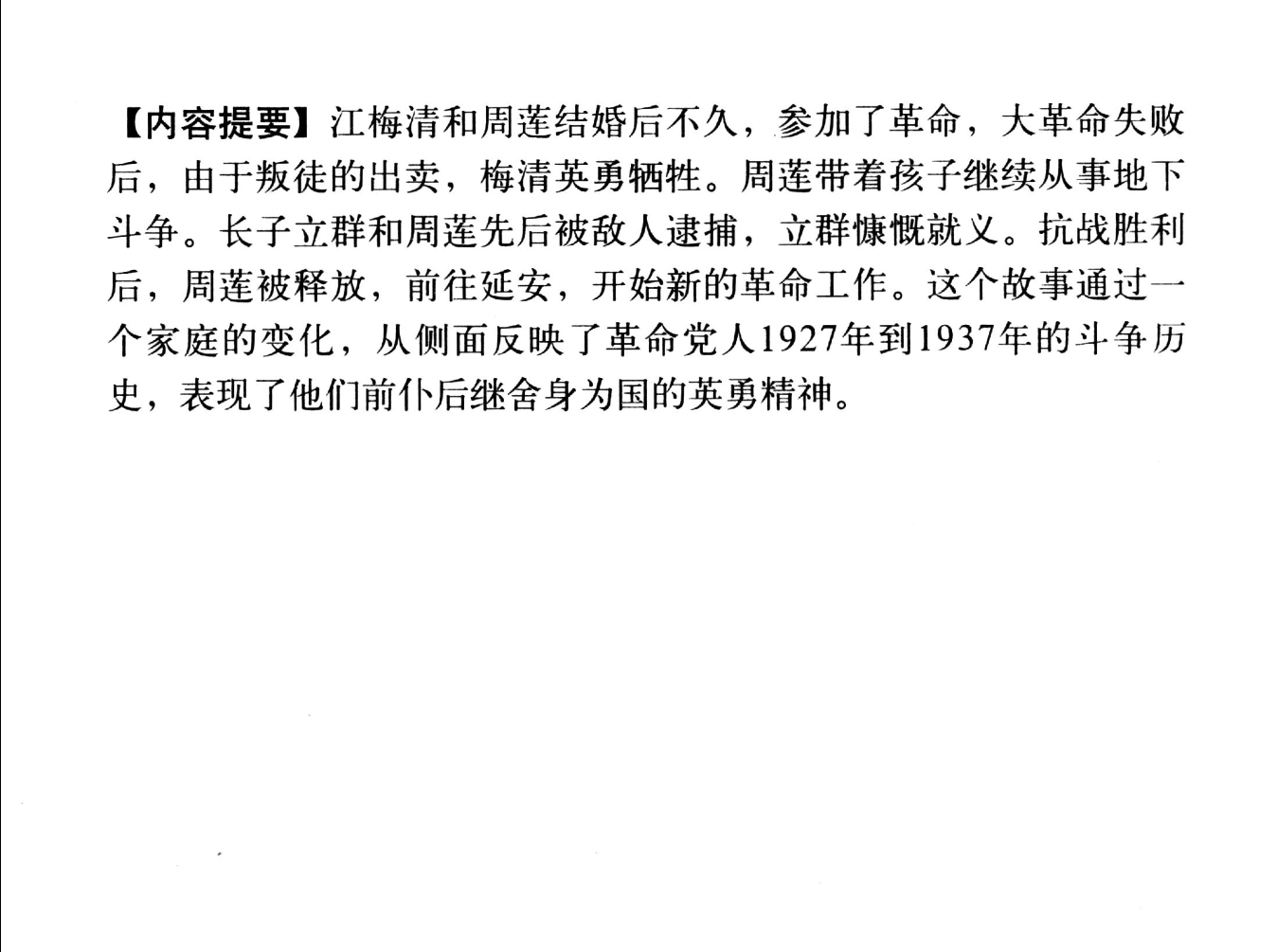 【内容提要】江梅清和周莲结婚后不久，参加了革命，大革命失败后，由于叛徒的出卖，梅清英勇牺牲。周莲带着孩子继续从事地下斗争。长子立群和周莲先后被敌人逮捕，立群慷慨就义。抗战胜利后，周莲被释放，前往延安，开始新的革命工作。这个故事通过一个家庭的变化，从侧面反映了革命党人1927年到1937年的斗争历史，表现了他们前仆后继舍身为国的英勇精神。